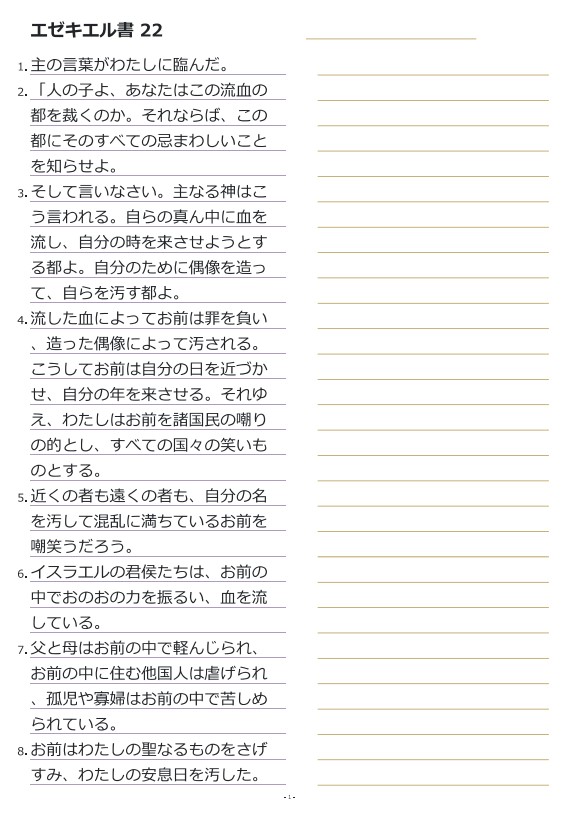 エゼキエル書 22

1. 主の言葉がわたしに臨んだ。

2. 「人の子よ、あなたはこの流血の都を裁くのか。それならば、この都にそのすべての忌まわしいことを知らせよ。

3. そして言いなさい。主なる神はこう言われる。自らの真ん中に血を流し、自分の時を来させようとする都よ。自分のために偶像を造って、自らを汚す都よ。

4. 流した血によってお前は罪を負い、造った偶像によって汚される。こうしてお前は自分の日を近づかせ、自分の年を来させる。それゆえ、わたしはお前を諸国民の嘲りの的とし、すべての国々の笑いものとする。

5. 近くの者も遠くの者も、自分の名を汚して混乱に満ちているお前を嘲笑うだろう。

6. イスラエルの君侯たちは、お前の中でおのおの力を振るい、血を流している。

7. 父と母はお前の中で軽んじられ、お前の中に住む他国人は虐げられ、孤児や寡婦はお前の中で苦しめられている。

8. お前はわたしの聖なるものをさげすみ、わたしの安息日を汚した。

- 1 -